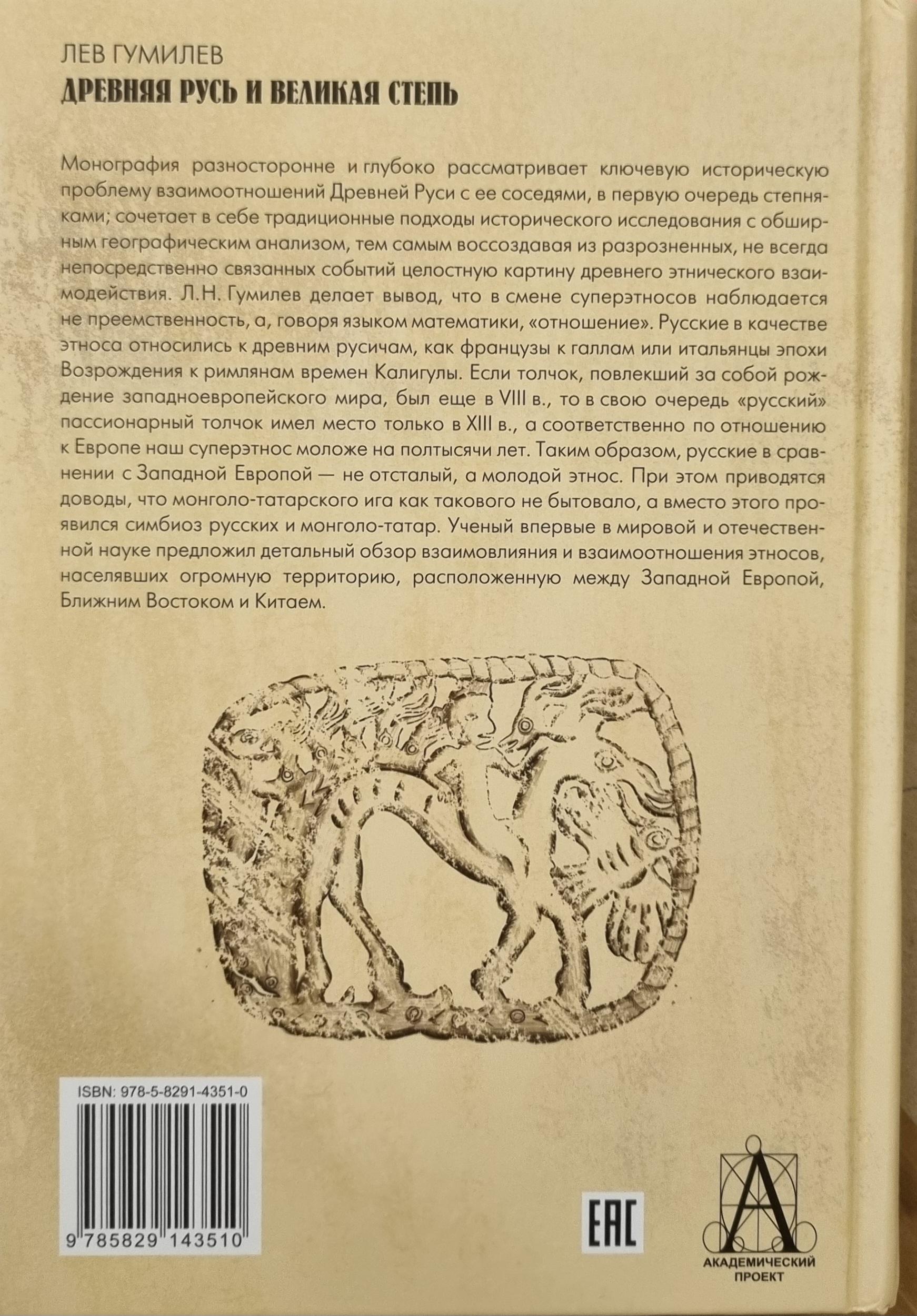 ЛЕВ ГУМИЛЕВ
ДРЕВНЯЯ РУСЬ И ВЕЛИКАЯ СТЕПЬ

Монография разносторонне и глубоко рассматривает ключевую историческую проблему взаимоотношений Древней Руси с ее соседями, в первую очередь степняками; сочетает в себе традиционные подходы исторического исследования с обширным географическим анализом, тем самым воссоздавая из разрозненных, не всегда непосредственно связанных событий целостную картину древнего этнического взаимодействия. Л.Н. Гумилев делает вывод, что в смене суперэтносов наблюдается не преемственность, а, говоря языком математики, «отношение». Русские в качестве этноса относились к древним русичам, как французы к галлам или итальянцы эпохи Возрождения к римлянам времен Калигулы. Если толчок, повлекший за собой рождение западноевропейского мира, был еще в VIII в., то в свою очередь «русский» пассионарный толчок имел место только в XIII в., а соответственно по отношению к Европе наш суперэтнос моложе на полтысячи лет. Таким образом, русские в сравнении с Западной Европой — не отсталый, а молодой этнос. При этом приводятся доводы, что монголо-татарского ига как такового не бытовало, а вместо этого проявился симбиоз русских и монголо-татар. Ученый впервые в мировой и отечественной науке предложил детальный обзор взаимовлияния и взаимоотношения этносов, населявших огромную территорию, расположенную между Западной Европой, Ближним Востоком и Китаем.

ISBN: 978-5-8291-4351-0
9 785829 143510

EAC

АКАДЕМИЧЕСКИЙ ПРОЕКТ